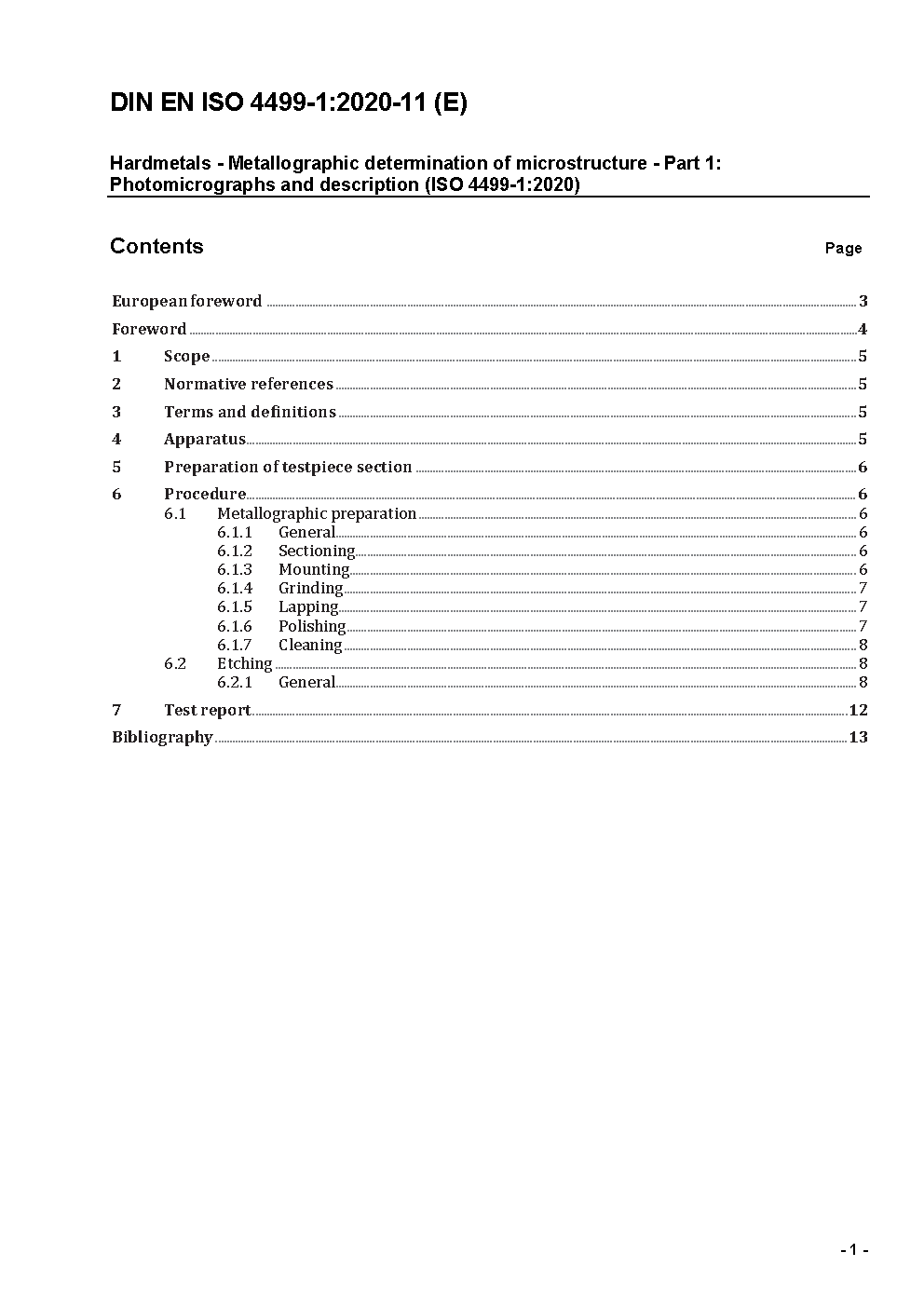 DIN EN ISO 4499-1:2020-11 (E)

Hardmetals - Metallographic determination of microstructure - Part 1: Photomicrographs and description (ISO 4499-1:2020)

Contents

Page

European foreword ..... 3
Foreword ..... 4
1 Scope ..... 5
2 Normative references ..... 5
3 Terms and definitions ..... 5
4 Apparatus ..... 5
5 Preparation of testpiece section ..... 6
6 Procedure ..... 6
6.1 Metallographic preparation ..... 6
6.1.1 General ..... 6
6.1.2 Sectioning ..... 6
6.1.3 Mounting ..... 6
6.1.4 Grinding ..... 7
6.1.5 Lapping ..... 7
6.1.6 Polishing ..... 7
6.1.7 Cleaning ..... 8
6.2 Etching ..... 8
6.2.1 General ..... 8
7 Test report ..... 12
Bibliography ..... 13

- 1 -